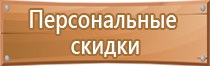 Персональные скидки